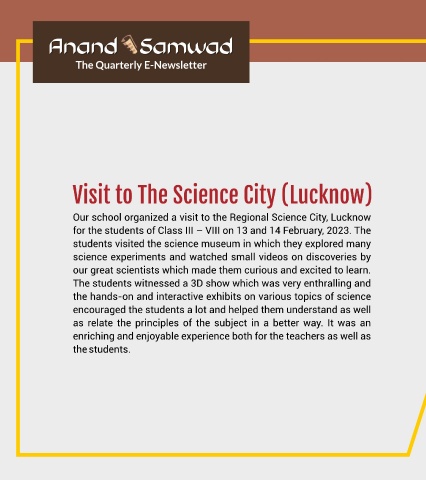 Anand Samwad
The Quarterly E-Newsletter

Visit to The Science City (Lucknow)

Our school organized a visit to the Regional Science City, Lucknow for the students of Class III – VIII on 13 and 14 February, 2023. The students visited the science museum in which they explored many science experiments and watched small videos on discoveries by our great scientists which made them curious and excited to learn. The students witnessed a 3D show which was very enthralling and the hands-on and interactive exhibits on various topics of science encouraged the students a lot and helped them understand as well as relate the principles of the subject in a better way. It was an enriching and enjoyable experience both for the teachers as well as the students.